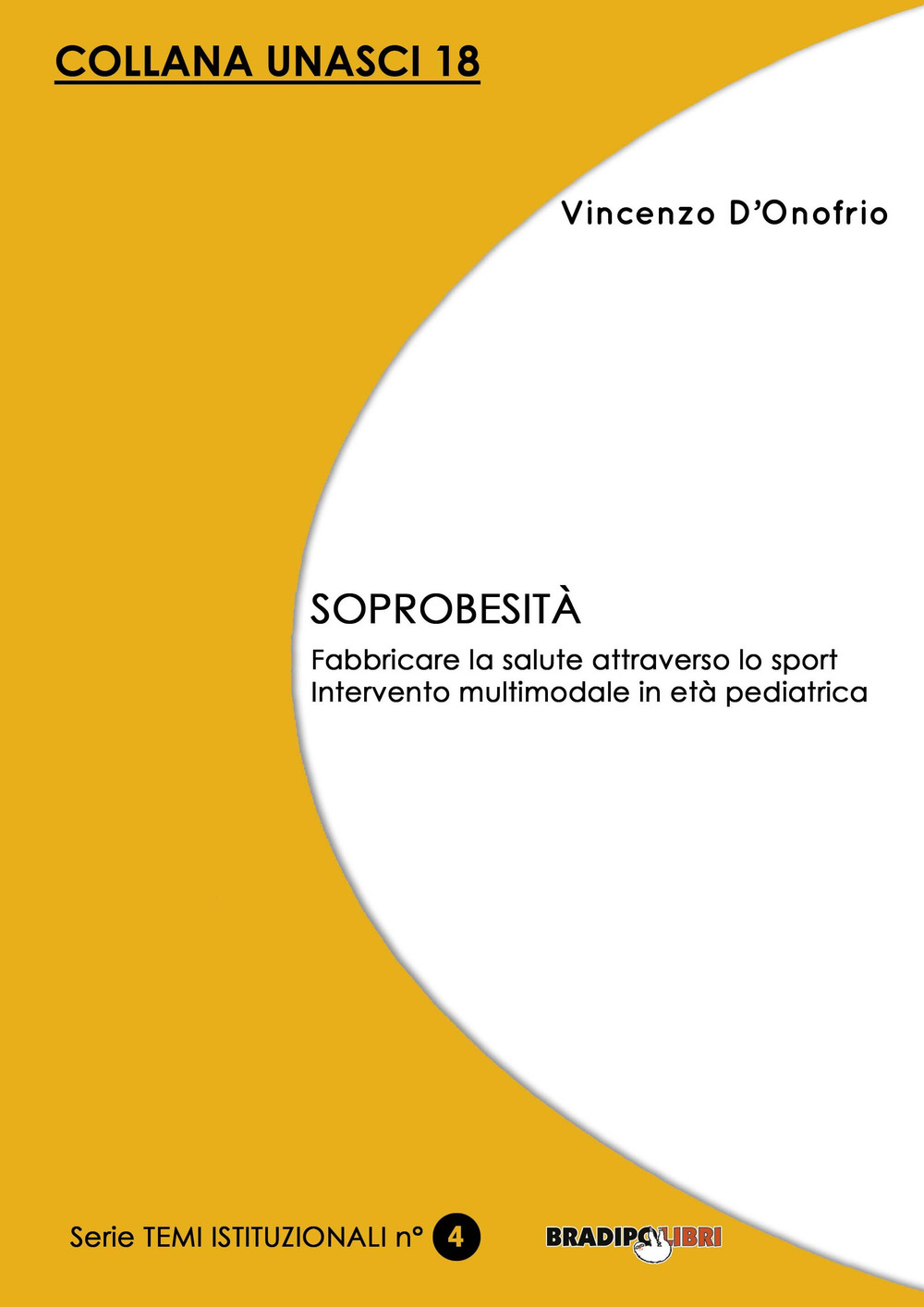 COLLANA UNASCI 18

Vincenzo D'Onofrio

SOPROBESITÀ

Fabbricare la salute attraverso lo sport
Intervento multimodale in età pediatrica

Serie TEMI ISTITUZIONALI n° 4

BRADIPOLIBRI